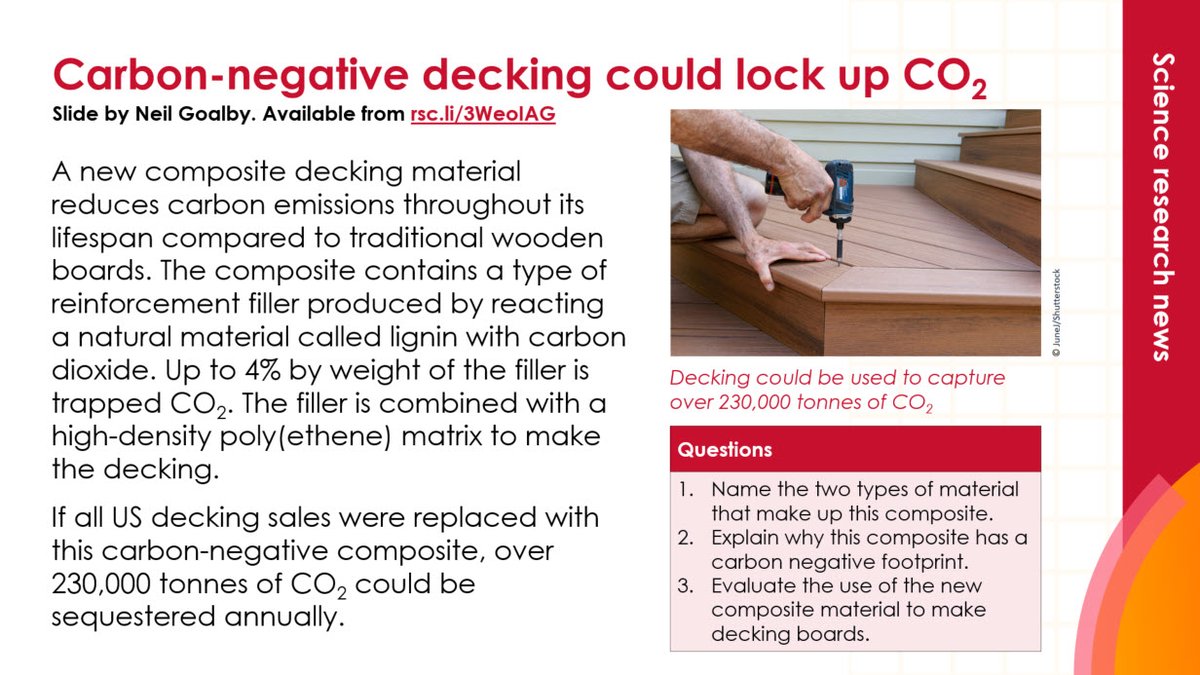 Carbon-negative decking could lock up $CO_2$

Slide by Neil Goalby. Available from rsc.li/3WeoIAG

A new composite decking material reduces carbon emissions throughout its lifespan compared to traditional wooden boards. The composite contains a type of reinforcement filler produced by reacting a natural material called lignin with carbon dioxide. Up to 4% by weight of the filler is trapped $CO_2$. The filler is combined with a high-density poly(ethene) matrix to make the decking.

If all US decking sales were replaced with this carbon-negative composite, over 230,000 tonnes of $CO_2$ could be sequestered annually.

© JuneJ/Shutterstock

Decking could be used to capture over 230,000 tonnes of $CO_2$

Questions

1. Name the two types of material that make up this composite.
2. Explain why this composite has a carbon negative footprint.
3. Evaluate the use of the new composite material to make decking boards.

Science research news